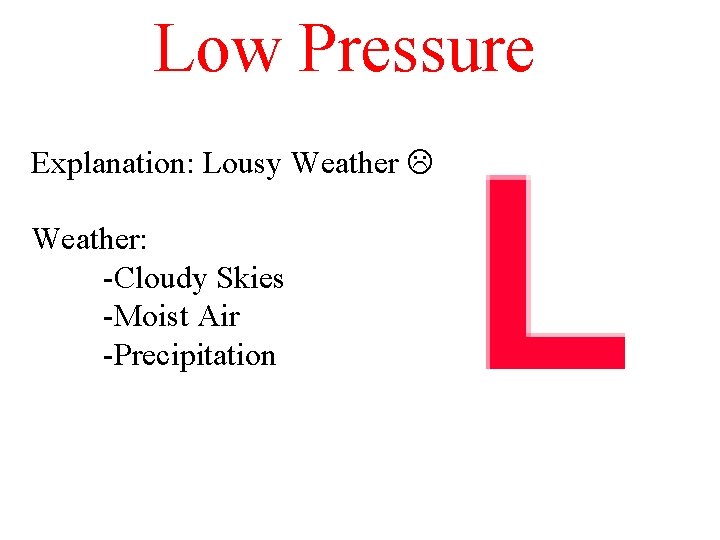 Low Pressure

Explanation: Lousy Weather ☹

Weather:
-Cloudy Skies
-Moist Air
-Precipitation

L